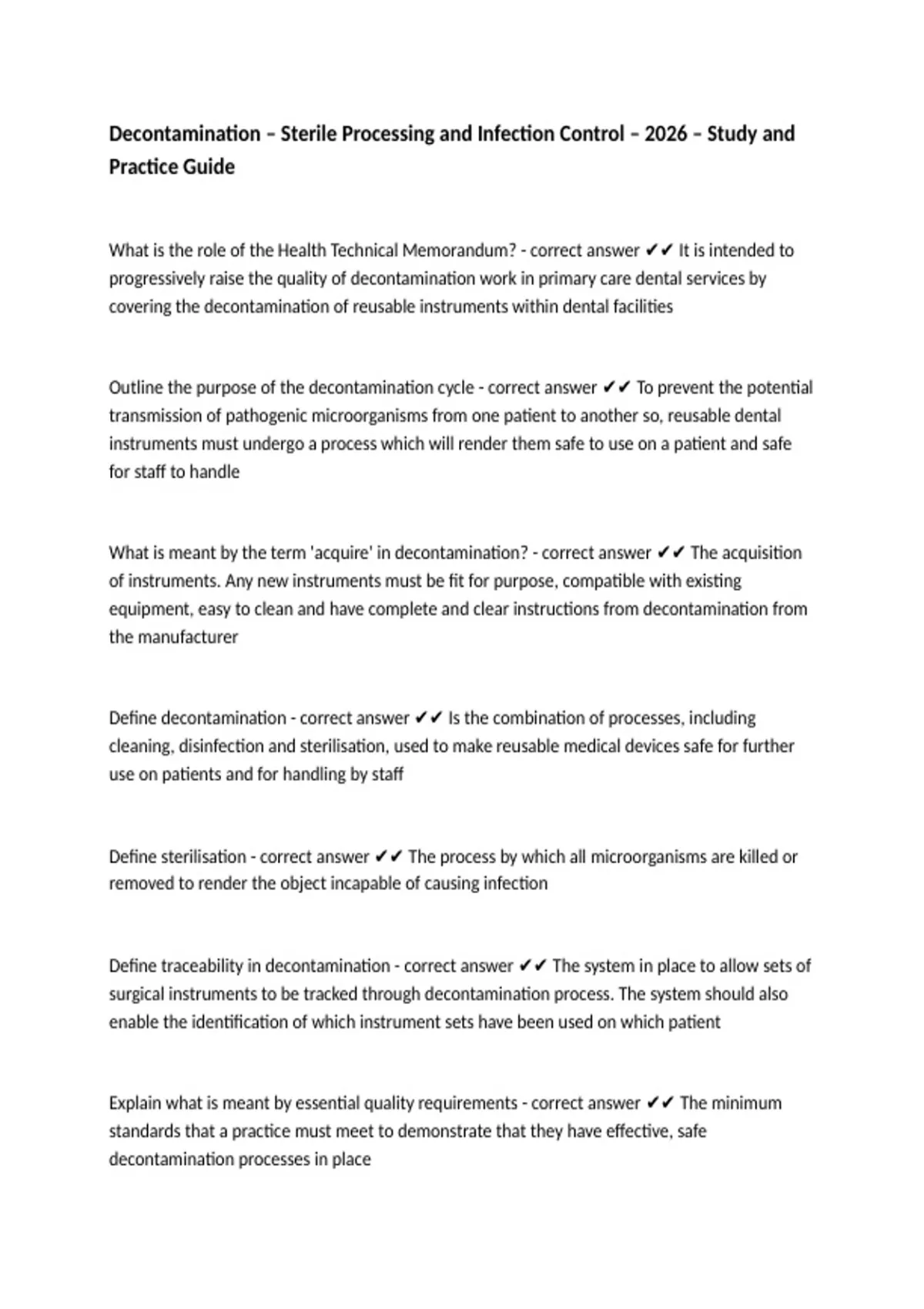 Decontamination – Sterile Processing and Infection Control – 2026 – Study and Practice Guide

What is the role of the Health Technical Memorandum? - correct answer ✔✔ It is intended to progressively raise the quality of decontamination work in primary care dental services by covering the decontamination of reusable instruments within dental facilities

Outline the purpose of the decontamination cycle - correct answer ✔✔ To prevent the potential transmission of pathogenic microorganisms from one patient to another so, reusable dental instruments must undergo a process which will render them safe to use on a patient and safe for staff to handle

What is meant by the term 'acquire' in decontamination? - correct answer ✔✔ The acquisition of instruments. Any new instruments must be fit for purpose, compatible with existing equipment, easy to clean and have complete and clear instructions from decontamination from the manufacturer

Define decontamination - correct answer ✔✔ Is the combination of processes, including cleaning, disinfection and sterilisation, used to make reusable medical devices safe for further use on patients and for handling by staff

Define sterilisation - correct answer ✔✔ The process by which all microorganisms are killed or removed to render the object incapable of causing infection

Define traceability in decontamination - correct answer ✔✔ The system in place to allow sets of surgical instruments to be tracked through decontamination process. The system should also enable the identification of which instrument sets have been used on which patient

Explain what is meant by essential quality requirements - correct answer ✔✔ The minimum standards that a practice must meet to demonstrate that they have effective, safe decontamination processes in place